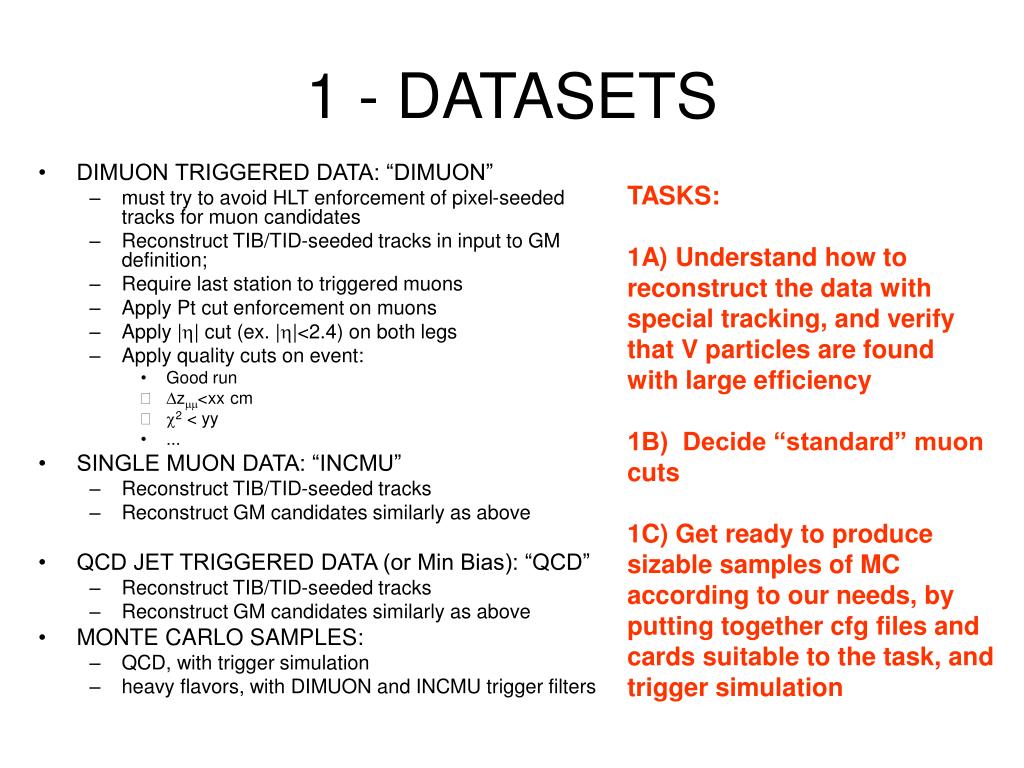 1 - DATASETS

• DIMUON TRIGGERED DATA: “DIMUON”
– must try to avoid HLT enforcement of pixel-seeded tracks for muon candidates
– Reconstruct TIB/TID-seeded tracks in input to GM definition;
– Require last station to triggered muons
– Apply Pt cut enforcement on muons
– Apply $|\eta|$ cut (ex. $|\eta|<2.4$) on both legs
– Apply quality cuts on event:
• Good run
 $\Delta z_{\mu\mu}$<xx cm
 $\chi^2$ < yy
• ...
• SINGLE MUON DATA: “INCMU”
– Reconstruct TIB/TID-seeded tracks
– Reconstruct GM candidates similarly as above

• QCD JET TRIGGERED DATA (or Min Bias): “QCD”
– Reconstruct TIB/TID-seeded tracks
– Reconstruct GM candidates similarly as above
• MONTE CARLO SAMPLES:
– QCD, with trigger simulation
– heavy flavors, with DIMUON and INCMU trigger filters

TASKS:

1A) Understand how to reconstruct the data with special tracking, and verify that V particles are found with large efficiency

1B) Decide “standard” muon cuts

1C) Get ready to produce sizable samples of MC according to our needs, by putting together cfg files and cards suitable to the task, and trigger simulation